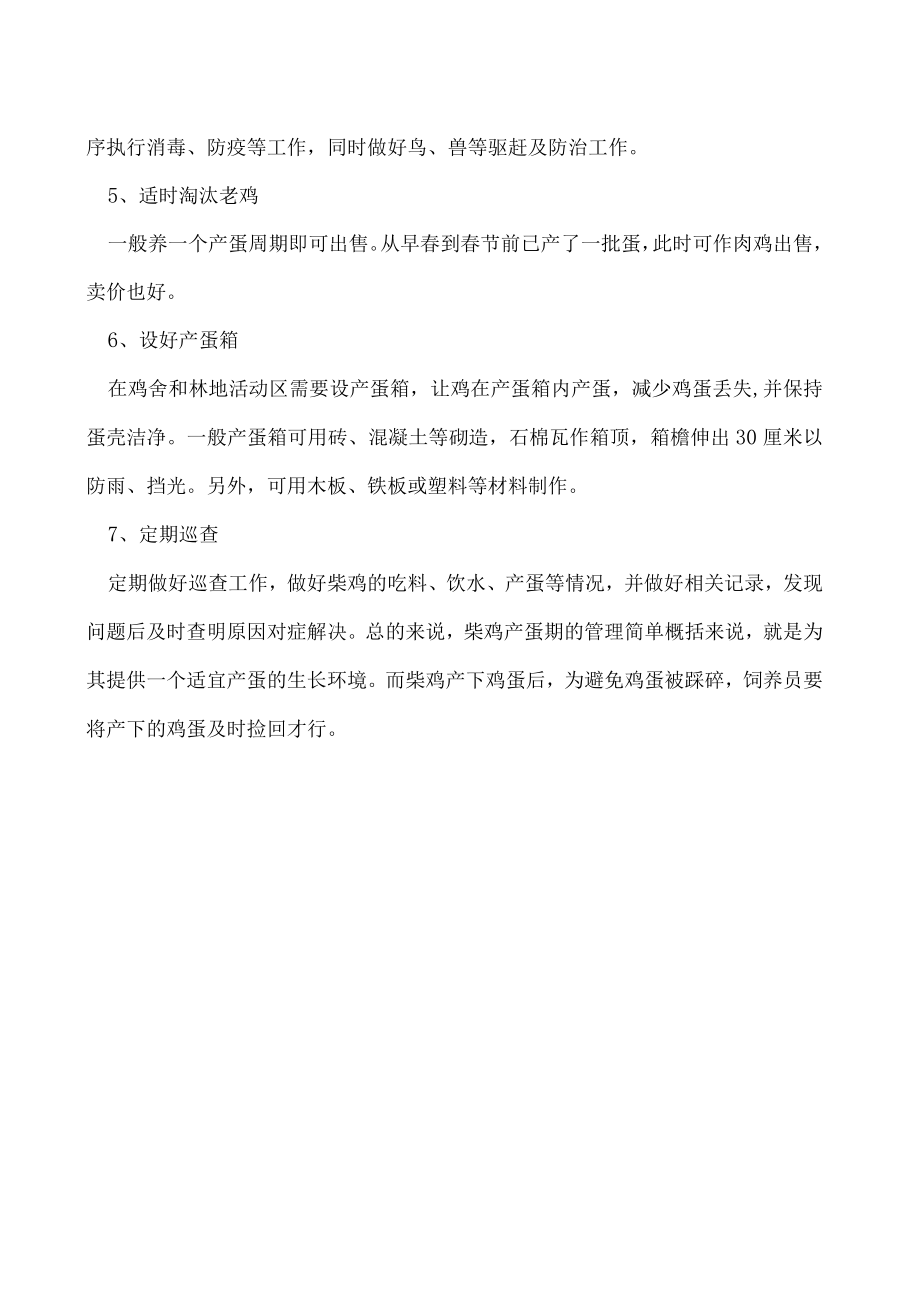 序执行消毒、防疫等工作，同时做好鸟、兽等驱赶及防治工作。

5、适时淘汰老鸡

一般养一个产蛋周期即可出售。从早春到春节前已产了一批蛋，此时可作肉鸡出售，卖价也好。

6、设好产蛋箱

在鸡舍和林地活动区需要设产蛋箱，让鸡在产蛋箱内产蛋，减少鸡蛋丢失，并保持蛋壳洁净。一般产蛋箱可用砖、混凝土等砌造，石棉瓦作箱顶，箱檐伸出30厘米以防雨、挡光。另外，可用木板、铁板或塑料等材料制作。

7、定期巡查

定期做好巡查工作，做好柴鸡的吃料、饮水、产蛋等情况，并做好相关记录，发现问题后及时查明原因对症解决。总的来说，柴鸡产蛋期的管理简单概括来说，就是为其提供一个适宜产蛋的生长环境。而柴鸡产下鸡蛋后，为避免鸡蛋被踩碎，饲养员要将产下的鸡蛋及时捡回才行。